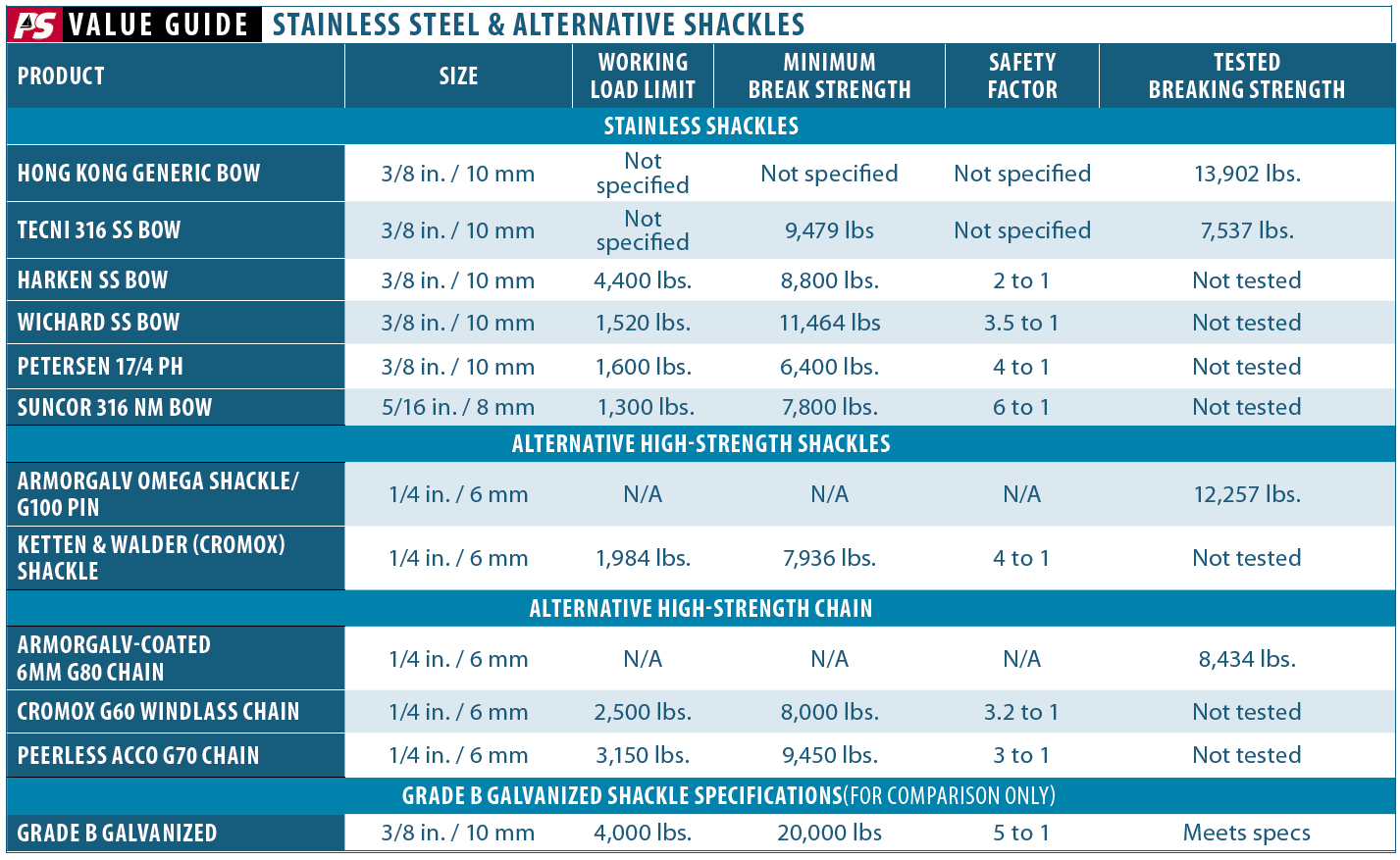 PS VALUE GUIDE STAINLESS STEEL & ALTERNATIVE SHACKLES

| PRODUCT | SIZE | WORKING LOAD LIMIT | MINIMUM BREAK STRENGTH | SAFETY FACTOR | TESTED BREAKING STRENGTH |
|---|---|---|---|---|---|
| STAINLESS SHACKLES | | | | | |
| HONG KONG GENERIC BOW | 3/8 in. / 10 mm | Not specified | Not specified | Not specified | 13,902 lbs. |
| TECNI 316 SS BOW | 3/8 in. / 10 mm | Not specified | 9,479 lbs | Not specified | 7,537 lbs. |
| HARKEN SS BOW | 3/8 in. / 10 mm | 4,400 lbs. | 8,800 lbs. | 2 to 1 | Not tested |
| WICHARD SS BOW | 3/8 in. / 10 mm | 1,520 lbs. | 11,464 lbs | 3.5 to 1 | Not tested |
| PETERSEN 17/4 PH | 3/8 in. / 10 mm | 1,600 lbs. | 6,400 lbs. | 4 to 1 | Not tested |
| SUNCOR 316 NM BOW | 5/16 in. / 8 mm | 1,300 lbs. | 7,800 lbs. | 6 to 1 | Not tested |
| ALTERNATIVE HIGH-STRENGTH SHACKLES | | | | | |
| ARMORGALV OMEGA SHACKLE/ G100 PIN | 1/4 in. / 6 mm | N/A | N/A | N/A | 12,257 lbs. |
| KETTEN & WALDER (CROMOX) SHACKLE | 1/4 in. / 6 mm | 1,984 lbs. | 7,936 lbs. | 4 to 1 | Not tested |
| ALTERNATIVE HIGH-STRENGTH CHAIN | | | | | |
| ARMORGALV-COATED 6MM G80 CHAIN | 1/4 in. / 6 mm | N/A | N/A | N/A | 8,434 lbs. |
| CROMOX G60 WINDLASS CHAIN | 1/4 in. / 6 mm | 2,500 lbs. | 8,000 lbs. | 3.2 to 1 | Not tested |
| PEERLESS ACCO G70 CHAIN | 1/4 in. / 6 mm | 3,150 lbs. | 9,450 lbs. | 3 to 1 | Not tested |
| GRADE B GALVANIZED SHACKLE SPECIFICATIONS(FOR COMPARISON ONLY) | | | | | |
| GRADE B GALVANIZED | 3/8 in. / 10 mm | 4,000 lbs. | 20,000 lbs | 5 to 1 | Meets specs |